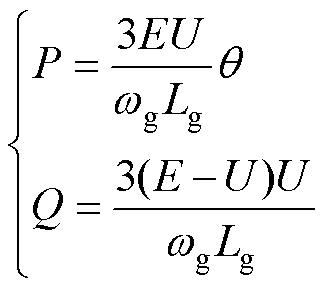 $\begin{cases} P = \frac{3EU}{\omega_{\mathrm{g}} L_{\mathrm{g}}} \theta \\ Q = \frac{3(E-U)U}{\omega_{\mathrm{g}} L_{\mathrm{g}}} \end{cases}$